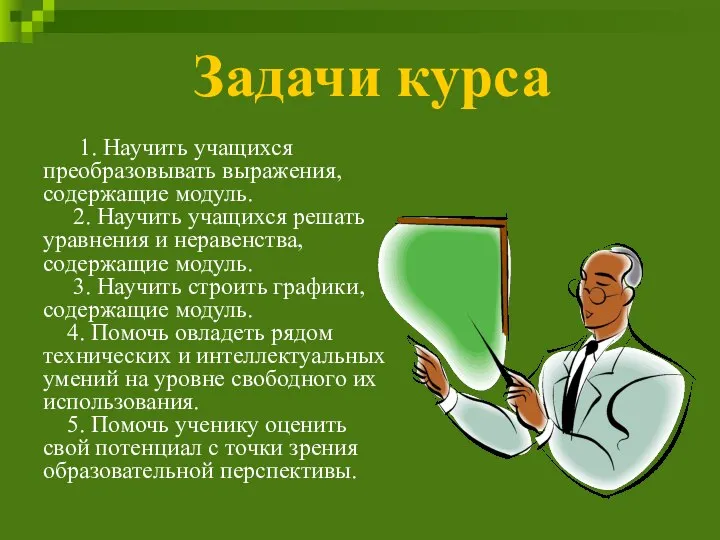 Задачи курса

1. Научить учащихся преобразовывать выражения, содержащие модуль.

2. Научить учащихся решать уравнения и неравенства, содержащие модуль.

3. Научить строить графики, содержащие модуль.

4. Помочь овладеть рядом технических и интеллектуальных умений на уровне свободного их использования.

5. Помочь ученику оценить свой потенциал с точки зрения образовательной перспективы.